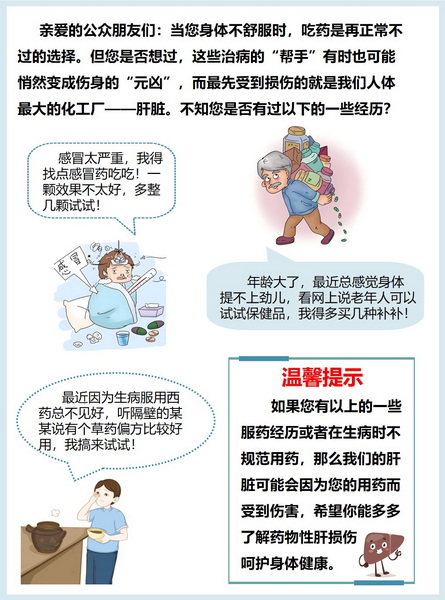 亲爱的公众朋友们：当您身体不舒服时，吃药是再正常不过的选择。但您是否想过，这些治病的“帮手”有时也可能悄然变成伤身的“元凶”，而最先受到损伤的就是我们人体最大的化工厂——肝脏。不知您是否有过以下的一些经历？

感冒太严重，我得找点感冒药吃吃！一颗效果不太好，多整几颗试试！

感冒

年龄大了，最近总感觉身体提不上劲儿，看网上说老年人可以试试保健品，我得多买几种补补！

最近因为生病服用西药总不见好，听隔壁的某某说有个草药偏方比较好用，我搞来试试！

温馨提示

如果您有以上的一些服药经历或者在生病时不规范用药，那么我们的肝脏可能会因为您的用药而受到伤害，希望你能多多了解药物性肝损伤呵护身体健康。